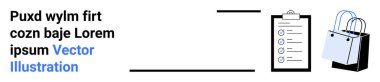 Puxd wylm firt cozn baje Lorem ipsum Vector Illustration